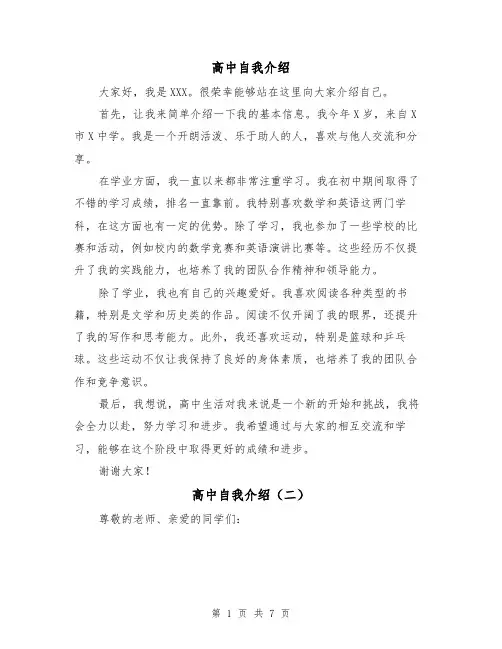 高中自我介绍

大家好，我是XXX。很荣幸能够站在这里向大家介绍自己。

首先，让我来简单介绍一下我的基本信息。我今年X岁，来自X市X中学。我是一个开朗活泼、乐于助人的人，喜欢与他人交流和分享。

在学业方面，我一直以来都非常注重学习。我在初中期间取得了不错的学习成绩，排名一直靠前。我特别喜欢数学和英语这两门学科，在这方面也有一定的优势。除了学习，我也参加了一些学校的比赛和活动，例如校内的数学竞赛和英语演讲比赛等。这些经历不仅提升了我的实践能力，也培养了我的团队合作精神和领导能力。

除了学业，我也有自己的兴趣爱好。我喜欢阅读各种类型的书籍，特别是文学和历史类的作品。阅读不仅开阔了我的眼界，还提升了我的写作和思考能力。此外，我还喜欢运动，特别是篮球和乒乓球。这些运动不仅让我保持了良好的身体素质，也培养了我的团队合作和竞争意识。

最后，我想说，高中生活对我来说是一个新的开始和挑战，我将会全力以赴，努力学习和进步。我希望通过与大家的相互交流和学习，能够在这个阶段中取得更好的成绩和进步。

谢谢大家！

高中自我介绍（二）

尊敬的老师、亲爱的同学们：

第 1 页 共 7 页